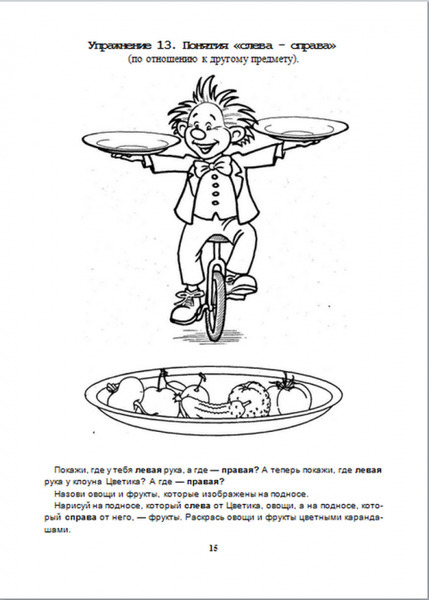 Упражнение 13. Понятия «слева – справа»
(по отношению к другому предмету).

Покажи, где у тебя левая рука, а где — правая? А теперь покажи, где левая рука у клоуна Цветика? А где — правая?

Назови овощи и фрукты, которые изображены на подносе.

Нарисуй на подносе, который слева от Цветика, овощи, а на подносе, который справа от него, — фрукты. Раскрась овощи и фрукты цветными карандашами.

15